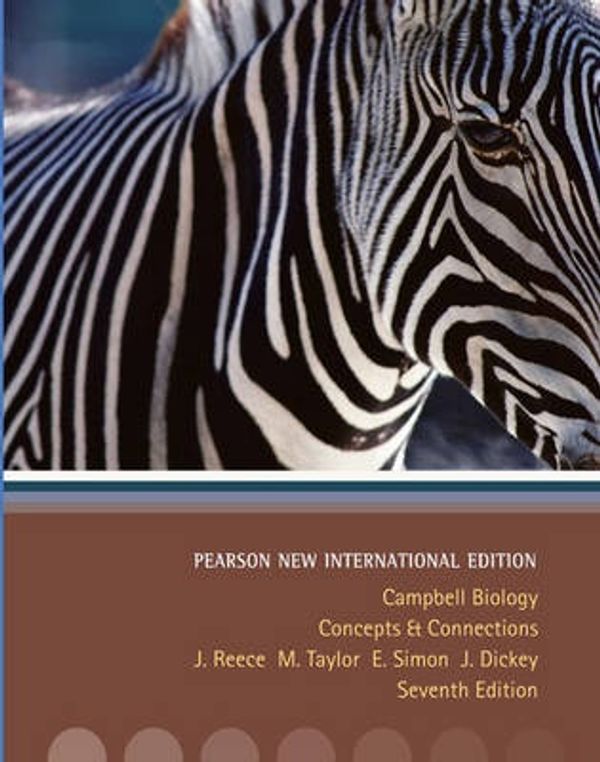 PEARSON NEW INTERNATIONAL EDITION

Campbell Biology
Concepts & Connections
J. Reece M. Taylor E. Simon J. Dickey
Seventh Edition